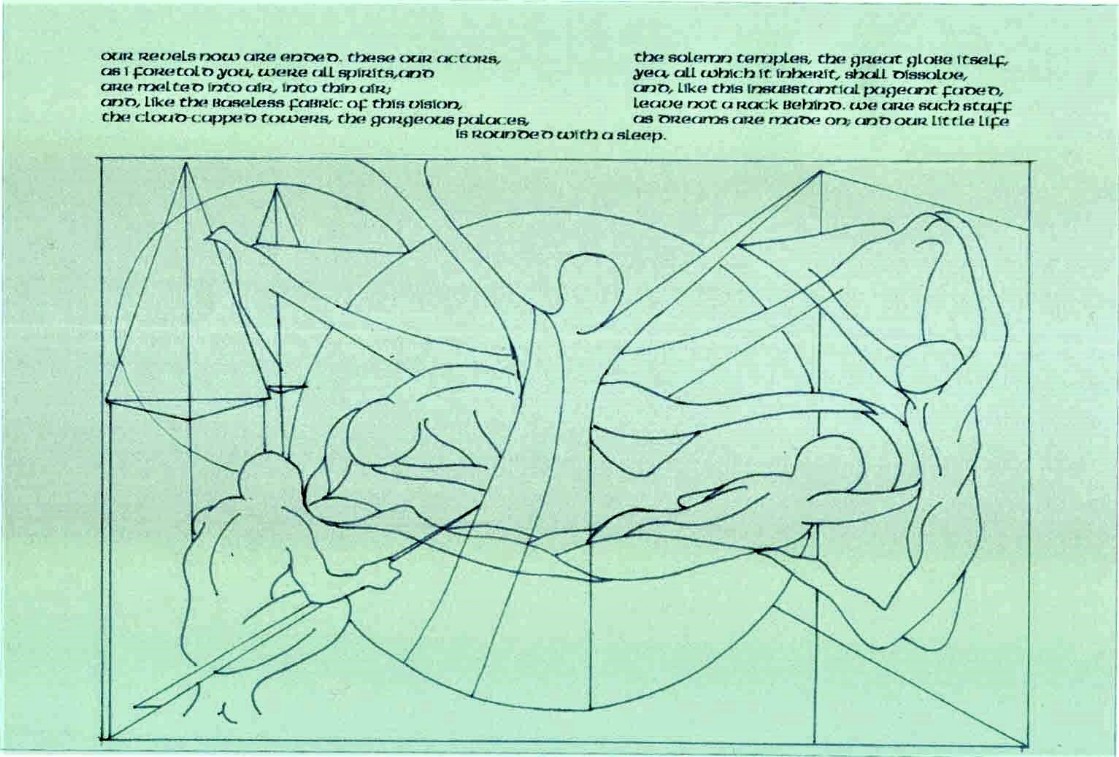 our revels now are ended. these our actors,
as i foretold you, were all spirits,and
are melted into air, into thin air;
and, like the baseless fabric of this vision,
the cloud-capped towers, the gorgeous palaces,

the solemn temples, the great globe itself,
yea, all which it inherit, shall dissolve,
and, like this insubstantial pageant faded,
leave not a rack behind. we are such stuff
as dreams are made on; and our little life
is rounded with a sleep.